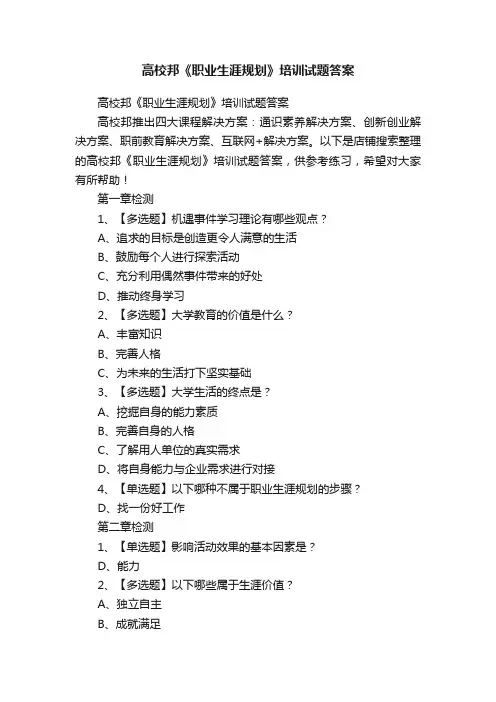 高校邦《职业生涯规划》培训试题答案

高校邦《职业生涯规划》培训试题答案

高校邦推出四大课程解决方案：通识素养解决方案、创新创业解决方案、职前教育解决方案、互联网+解决方案。以下是店铺搜索整理的高校邦《职业生涯规划》培训试题答案，供参考练习，希望对大家有所帮助！

第一章检测

1、【多选题】机遇事件学习理论有哪些观点？

A、追求的目标是创造更令人满意的生活

B、鼓励每个人进行探索活动

C、充分利用偶然事件带来的好处

D、推动终身学习

2、【多选题】大学教育的价值是什么？

A、丰富知识

B、完善人格

C、为未来的生活打下坚实基础

3、【多选题】大学生活的终点是？

A、挖掘自身的能力素质

B、完善自身的人格

C、了解用人单位的真实需求

D、将自身能力与企业需求进行对接

4、【单选题】以下哪种不属于职业生涯规划的步骤？

D、找一份好工作

第二章检测

1、【单选题】影响活动效果的基本因素是？

D、能力

2、【多选题】以下哪些属于生涯价值？

A、独立自主

B、成就满足